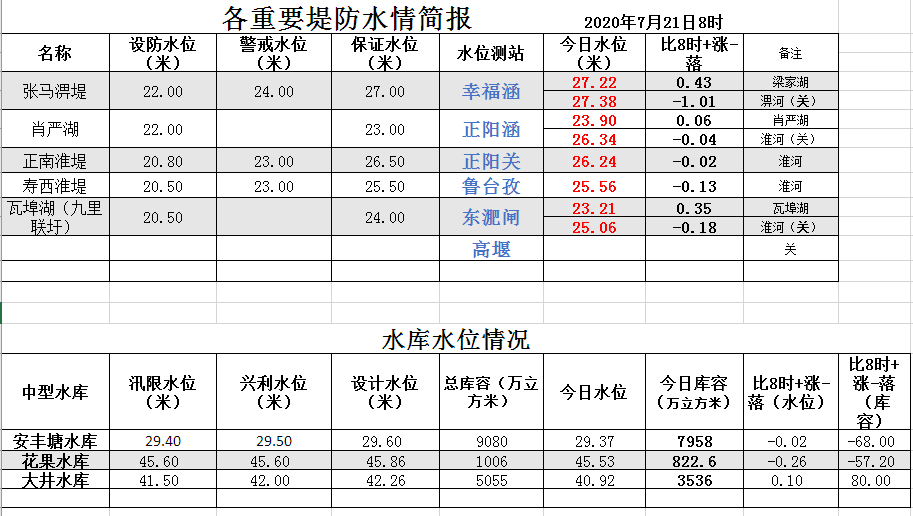 各重要堤防水情简报

2020年7月21日8时

| 名称 | 设防水位（米） | 警戒水位（米） | 保证水位（米） | 水位测站 | 今日水位（米） | 比8时+涨-落 | 备注 |
|---|---|---|---|---|---|---|---|
| 张马淠堤 | 22.00 | 24.00 | 27.00 | 幸福涵 | 27.22 | 0.43 | 梁家湖 |
| | | | | | 27.38 | -1.01 | 淠河（关） |
| 肖严湖 | 22.00 | | 23.00 | 正阳涵 | 23.90 | 0.06 | 肖严湖 |
| | | | | | 26.34 | -0.04 | 淮河（关） |
| 正南淮堤 | 20.80 | 23.00 | 26.50 | 正阳关 | 26.24 | -0.02 | 淮河 |
| 寿西淮堤 | 20.50 | 23.00 | 25.50 | 鲁台孜 | 25.56 | -0.13 | 淮河 |
| 瓦埠湖（九里联圩） | 20.50 | | 24.00 | 东淝闸 | 23.21 | 0.35 | 瓦埠湖 |
| | | | | | 25.06 | -0.18 | 淮河（关） |
| | | | | 高堰 | | | 关 |

水库水位情况

| 中型水库 | 汛限水位（米） | 兴利水位（米） | 设计水位（米） | 总库容（万立方米） | 今日水位 | 今日库容（万立方米） | 比8时+涨-落（水位） | 比8时+涨-落（库容） |
|---|---|---|---|---|---|---|---|---|
| 安丰塘水库 | 29.40 | 29.50 | 29.60 | 9080 | 29.37 | 7958 | -0.02 | -68.00 |
| 花果水库 | 45.60 | 45.60 | 45.86 | 1006 | 45.53 | 822.6 | -0.26 | -57.20 |
| 大井水库 | 41.50 | 42.00 | 42.26 | 5055 | 40.92 | 3536 | 0.10 | 80.00 |